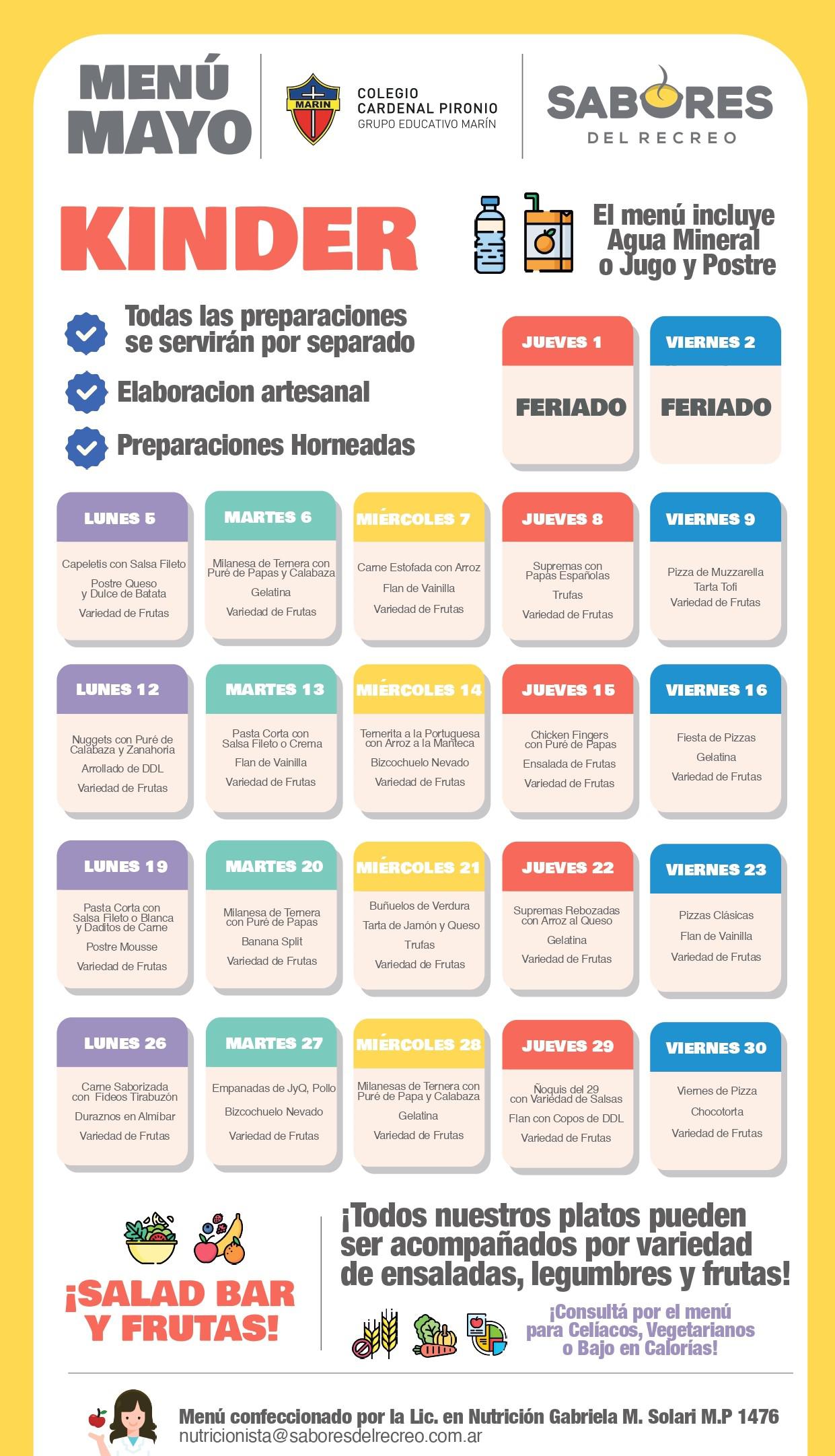 MENÚ MAYO

MARIN

COLEGIO CARDENAL PIRONIO
GRUPO EDUCATIVO MARÍN

SABORES
DEL RECREO

KINDER

El menú incluye Agua Mineral o Jugo y Postre

Todas las preparaciones se servirán por separado

Elaboracion artesanal

Preparaciones Horneadas

JUEVES 1
FERIADO

VIERNES 2
FERIADO

LUNES 5
Capeletis con Salsa Fileto
Postre Queso y Dulce de Batata
Variedad de Frutas

MARTES 6
Milanesa de Ternera con Puré de Papas y Calabaza
Gelatina
Variedad de Frutas

MIÉRCOLES 7
Carne Estofada con Arroz
Flan de Vainilla
Variedad de Frutas

JUEVES 8
Supremas con Papas Españolas
Trufas
Variedad de Frutas

VIERNES 9
Pizza de Muzzarella
Tarta Tofi
Variedad de Frutas

LUNES 12
Nuggets con Puré de Calabaza y Zanahoria
Arrollado de DDL
Variedad de Frutas

MARTES 13
Pasta Corta con Salsa Fileto o Crema
Flan de Vainilla
Variedad de Frutas

MIÉRCOLES 14
Ternerita a la Portuguesa con Arroz a la Manteca
Bizcochuelo Nevado
Variedad de Frutas

JUEVES 15
Chicken Fingers con Puré de Papas
Ensalada de Frutas
Variedad de Frutas

VIERNES 16
Fiesta de Pizzas
Gelatina
Variedad de Frutas

LUNES 19
Pasta Corta con Salsa Fileto o Blanca y Daditos de Carne
Postre Mousse
Variedad de Frutas

MARTES 20
Milanesa de Ternera con Puré de Papas
Banana Split
Variedad de Frutas

MIÉRCOLES 21
Buñuelos de Verdura
Tarta de Jamón y Queso
Trufas
Variedad de Frutas

JUEVES 22
Supremas Rebozadas con Arroz al Queso
Gelatina
Variedad de Frutas

VIERNES 23
Pizzas Clásicas
Flan de Vainilla
Variedad de Frutas

LUNES 26
Carne Saborizada con Fideos Tirabuzón
Duraznos en Almibar
Variedad de Frutas

MARTES 27
Empanadas de JyQ, Pollo
Bizcochuelo Nevado
Variedad de Frutas

MIÉRCOLES 28
Milanesas de Ternera con Puré de Papa y Calabaza
Gelatina
Variedad de Frutas

JUEVES 29
Ñoquis del 29 con Variedad de Salsas
Flan con Copos de DDL
Variedad de Frutas

VIERNES 30
Viernes de Pizza
Chocotorta
Variedad de Frutas

¡SALAD BAR Y FRUTAS!

¡Todos nuestros platos pueden ser acompañados por variedad de ensaladas, legumbres y frutas!

¡Consultá por el menú para Celíacos, Vegetarianos o Bajo en Calorías!

Menú confeccionado por la Lic. en Nutrición Gabriela M. Solari M.P 1476
nutricionista@saboresdelrecreo.com.ar